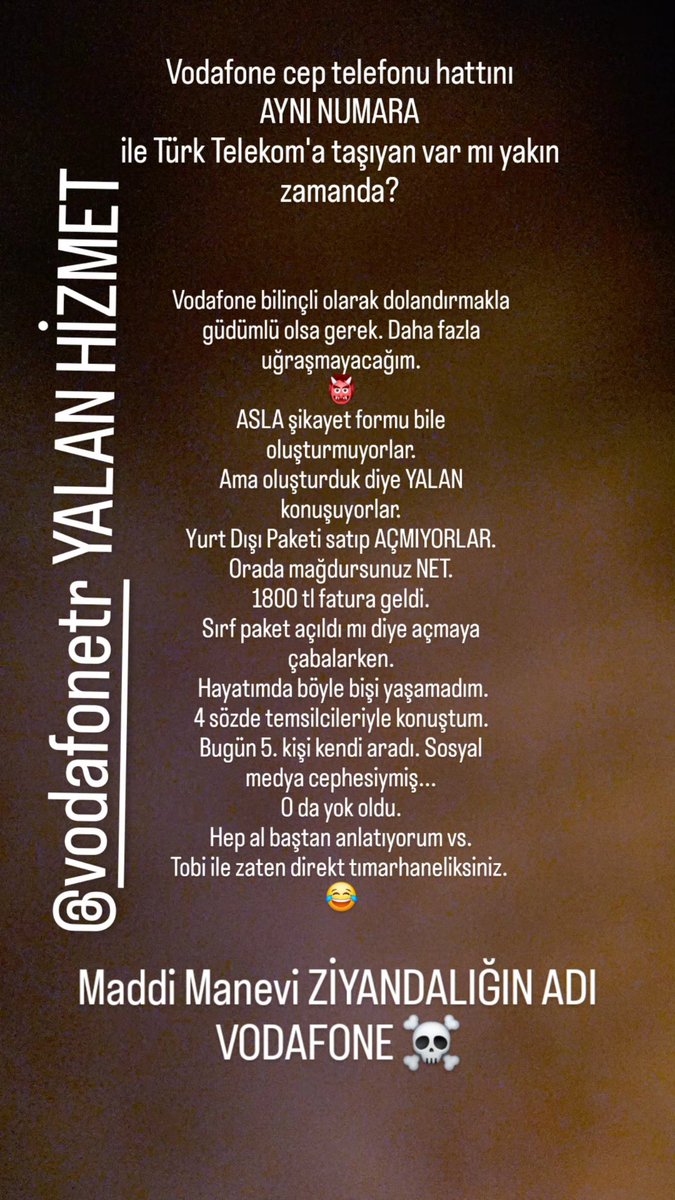 Vodafone cep telefonu hattını AYNI NUMARA ile Türk Telekom'a taşıyan var mı yakın zamanda?

@vodafonetr YALAN HİZMET

Vodafone bilinçli olarak dolandırmakla güdümlü olsa gerek. Daha fazla uğraşmayacağım.
👹
ASLA şikayet formu bile oluşturmuyorlar.
Ama oluşturduk diye YALAN konuşuyorlar.
Yurt Dışı Paketi satıp AÇMIYORLAR.
Orada mağdursunuz NET.
1800 tl fatura geldi.
Sırf paket açıldı mı diye açmaya çabalarken.
Hayatımda böyle bişi yaşamadım.
4 sözde temsilcileriyle konuştum.
Bugün 5. kişi kendi aradı. Sosyal medya cephesiymiş...
O da yok oldu.
Hep al baştan anlatıyorum vs.
Tobi ile zaten direkt tımarhaneliksiniz.
😂

Maddi Manevi ZİYANDALIĞIN ADI VODAFONE ☠️